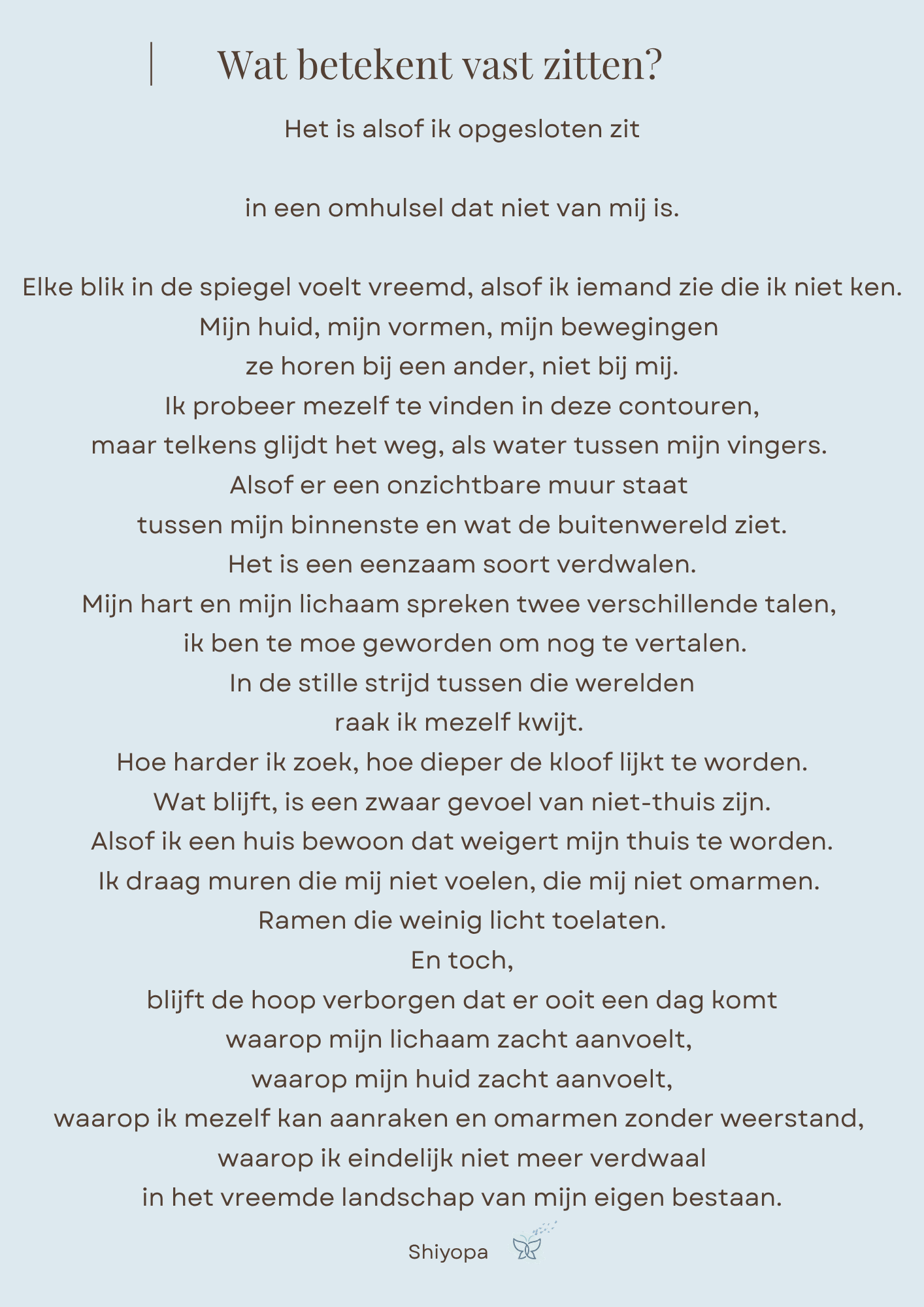 Wat betekent vast zitten?

Het is alsof ik opgesloten zit

in een omhulsel dat niet van mij is.

Elke blik in de spiegel voelt vreemd, alsof ik iemand zie die ik niet ken.
Mijn huid, mijn vormen, mijn bewegingen
ze horen bij een ander, niet bij mij.
Ik probeer mezelf te vinden in deze contouren,
maar telkens glijdt het weg, als water tussen mijn vingers.
Alsof er een onzichtbare muur staat
tussen mijn binnenste en wat de buitenwereld ziet.
Het is een eenzaam soort verdwalen.
Mijn hart en mijn lichaam spreken twee verschillende talen,
ik ben te moe geworden om nog te vertalen.
In de stille strijd tussen die werelden
raak ik mezelf kwijt.
Hoe harder ik zoek, hoe dieper de kloof lijkt te worden.
Wat blijft, is een zwaar gevoel van niet-thuis zijn.
Alsof ik een huis bewoon dat weigert mijn thuis te worden.
Ik draag muren die mij niet voelen, die mij niet omarmen.
Ramen die weinig licht toelaten.
En toch,
blijft de hoop verborgen dat er ooit een dag komt
waarop mijn lichaam zacht aanvoelt,
waarop mijn huid zacht aanvoelt,
waarop ik mezelf kan aanraken en omarmen zonder weerstand,
waarop ik eindelijk niet meer verdwaal
in het vreemde landschap van mijn eigen bestaan.

Shiyopa